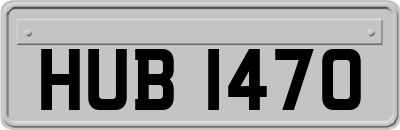 HUB 1470